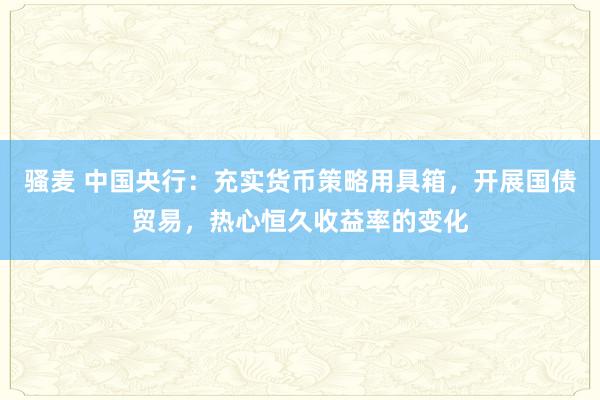 骚麦 中国央行：充实货币策略用具箱，开展国债贸易，热心恒久收益率的变化